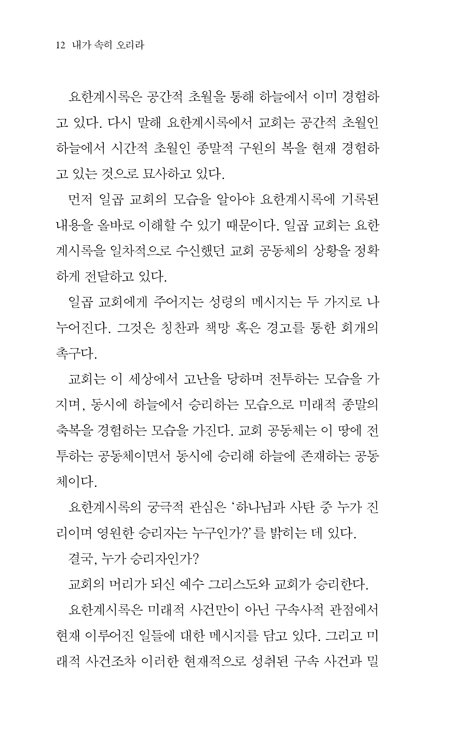 12 내가 속히 오리라

요한계시록은 공간적 초월을 통해 하늘에서 이미 경험하고 있다. 다시 말해 요한계시록에서 교회는 공간적 초월인 하늘에서 시간적 초월인 종말적 구원의 복을 현재 경험하고 있는 것으로 묘사하고 있다.

먼저 일곱 교회의 모습을 알아야 요한계시록에 기록된 내용을 올바로 이해할 수 있기 때문이다. 일곱 교회는 요한계시록을 일차적으로 수신했던 교회 공동체의 상황을 정확하게 전달하고 있다.

일곱 교회에게 주어지는 성령의 메시지는 두 가지로 나누어진다. 그것은 칭찬과 책망 혹은 경고를 통한 회개의 촉구다.

교회는 이 세상에서 고난을 당하며 전투하는 모습을 가지며, 동시에 하늘에서 승리하는 모습으로 미래적 종말의 축복을 경험하는 모습을 가진다. 교회 공동체는 이 땅에 전투하는 공동체이면서 동시에 승리해 하늘에 존재하는 공동체이다.

요한계시록의 궁극적 관심은 '하나님과 사탄 중 누가 진리이며 영원한 승리자는 누구인가?'를 밝히는 데 있다.

결국, 누가 승리자인가?

교회의 머리가 되신 예수 그리스도와 교회가 승리한다.

요한계시록은 미래적 사건만이 아닌 구속사적 관점에서 현재 이루어진 일들에 대한 메시지를 담고 있다. 그리고 미래적 사건조차 이러한 현재적으로 성취된 구속 사건과 밀